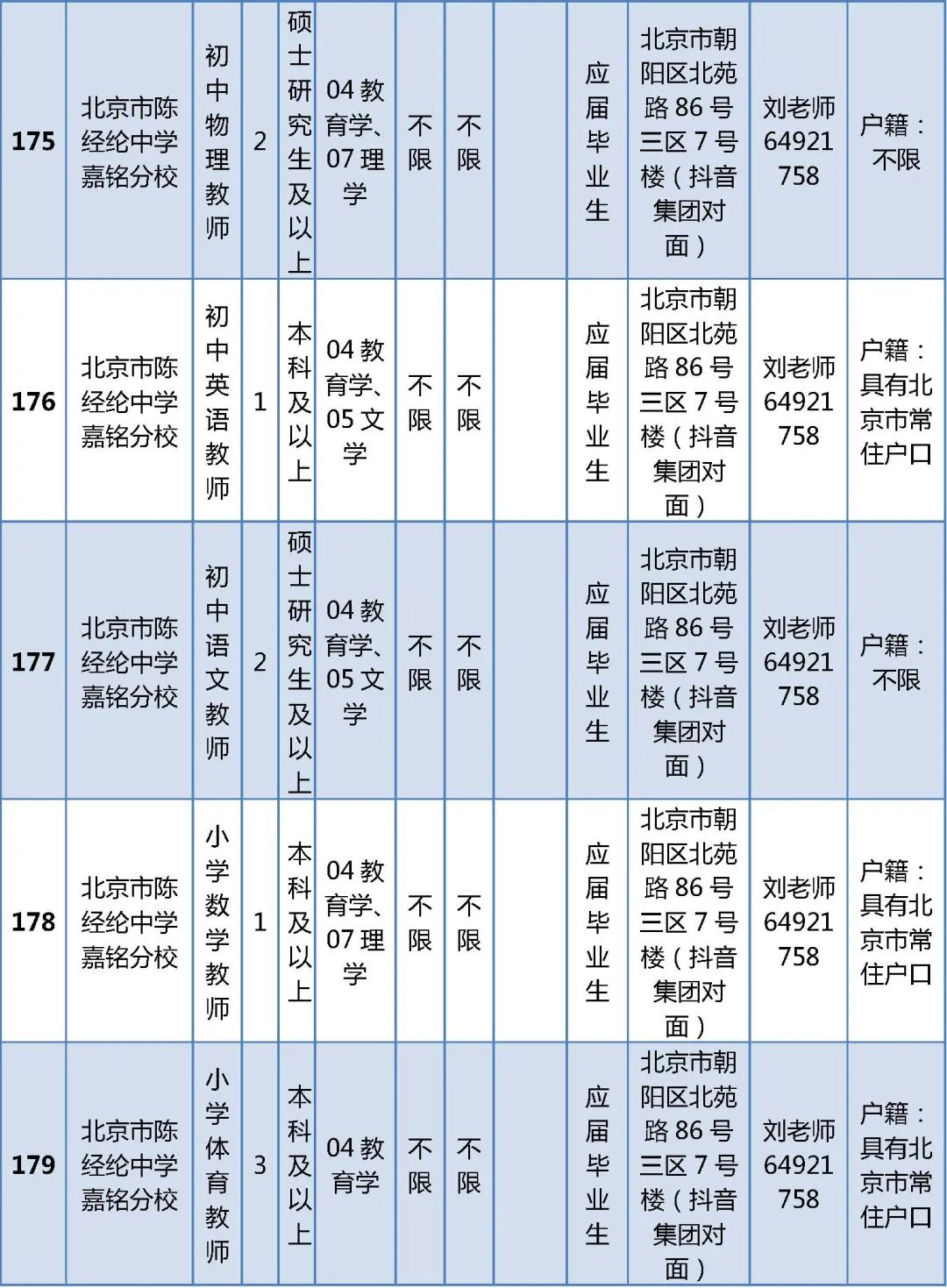 | 175 | 北京市陈经纶中学嘉铭分校 | 初中物理教师 | 2 | 硕士研究生及以上 | 04 教育学、07 理学 | 不限 | 不限 |  | 应届毕业生 | 北京市朝阳区北苑路 86 号三区 7 号楼（抖音集团对面） | 刘老师 64921758 | 户籍：不限 |
|---|---|---|---|---|---|---|---|---|---|---|---|---|
| 176 | 北京市陈经纶中学嘉铭分校 | 初中英语教师 | 1 | 本科及以上 | 04 教育学、05 文学 | 不限 | 不限 |  | 应届毕业生 | 北京市朝阳区北苑路 86 号三区 7 号楼（抖音集团对面） | 刘老师 64921758 | 户籍：具有北京市常住户口 |
| 177 | 北京市陈经纶中学嘉铭分校 | 初中语文教师 | 2 | 硕士研究生及以上 | 04 教育学、05 文学 | 不限 | 不限 |  | 应届毕业生 | 北京市朝阳区北苑路 86 号三区 7 号楼（抖音集团对面） | 刘老师 64921758 | 户籍：不限 |
| 178 | 北京市陈经纶中学嘉铭分校 | 小学数学教师 | 1 | 本科及以上 | 04 教育学、07 理学 | 不限 | 不限 |  | 应届毕业生 | 北京市朝阳区北苑路 86 号三区 7 号楼（抖音集团对面） | 刘老师 64921758 | 户籍：具有北京市常住户口 |
| 179 | 北京市陈经纶中学嘉铭分校 | 小学体育教师 | 3 | 本科及以上 | 04 教育学 | 不限 | 不限 |  | 应届毕业生 | 北京市朝阳区北苑路 86 号三区 7 号楼（抖音集团对面） | 刘老师 64921758 | 户籍：具有北京市常住户口 |